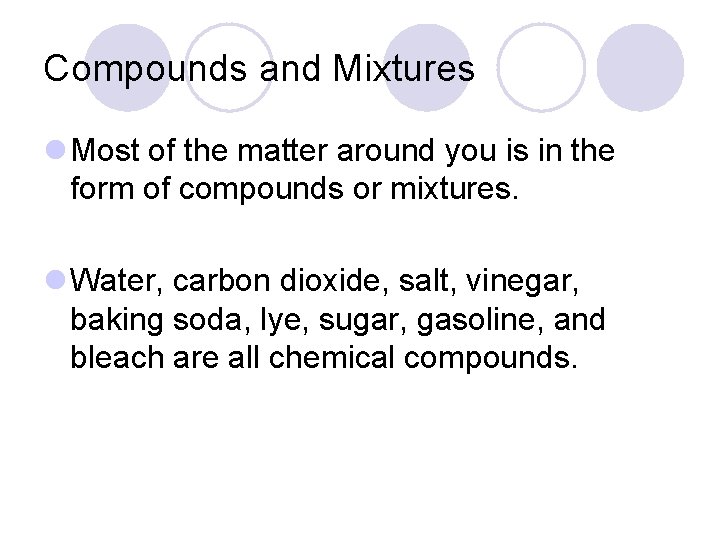 Compounds and Mixtures

• Most of the matter around you is in the form of compounds or mixtures.

• Water, carbon dioxide, salt, vinegar, baking soda, lye, sugar, gasoline, and bleach are all chemical compounds.